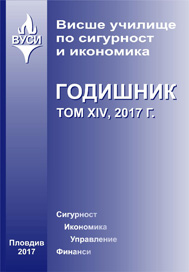 ВУСИ

Висше училище по сигурност и икономика

ГОДИШНИК
ТОМ XIV, 2017 Г.

Сигурност
Икономика
Управление
Финанси

Пловдив
2017